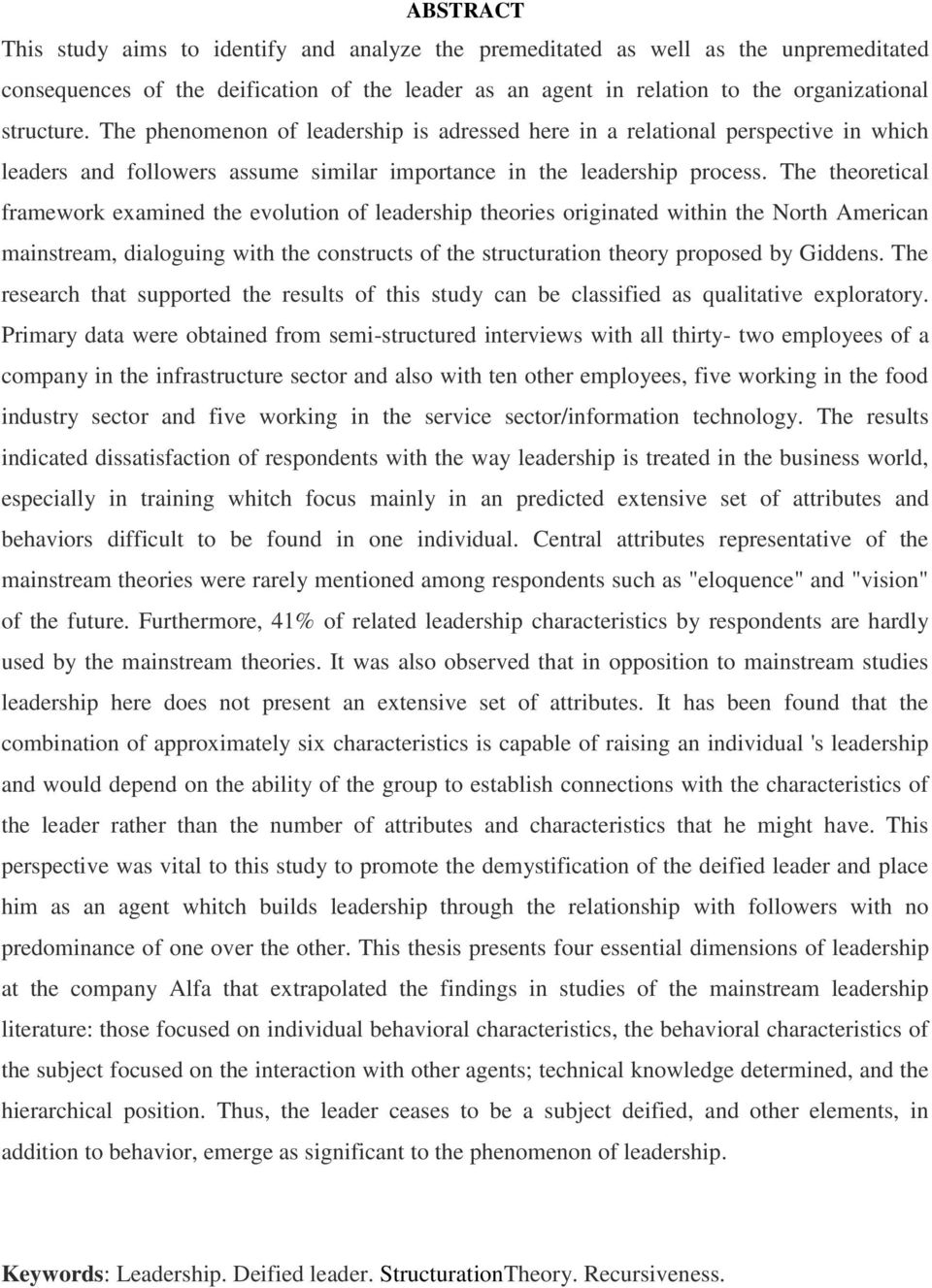 ABSTRACT

This study aims to identify and analyze the premeditated as well as the unpremeditated consequences of the deification of the leader as an agent in relation to the organizational structure. The phenomenon of leadership is adressed here in a relational perspective in which leaders and followers assume similar importance in the leadership process. The theoretical framework examined the evolution of leadership theories originated within the North American mainstream, dialoguing with the constructs of the structuration theory proposed by Giddens. The research that supported the results of this study can be classified as qualitative exploratory. Primary data were obtained from semi-structured interviews with all thirty- two employees of a company in the infrastructure sector and also with ten other employees, five working in the food industry sector and five working in the service sector/information technology. The results indicated dissatisfaction of respondents with the way leadership is treated in the business world, especially in training whitch focus mainly in an predicted extensive set of attributes and behaviors difficult to be found in one individual. Central attributes representative of the mainstream theories were rarely mentioned among respondents such as "eloquence" and "vision" of the future. Furthermore, 41% of related leadership characteristics by respondents are hardly used by the mainstream theories. It was also observed that in opposition to mainstream studies leadership here does not present an extensive set of attributes. It has been found that the combination of approximately six characteristics is capable of raising an individual 's leadership and would depend on the ability of the group to establish connections with the characteristics of the leader rather than the number of attributes and characteristics that he might have. This perspective was vital to this study to promote the demystification of the deified leader and place him as an agent whitch builds leadership through the relationship with followers with no predominance of one over the other. This thesis presents four essential dimensions of leadership at the company Alfa that extrapolated the findings in studies of the mainstream leadership literature: those focused on individual behavioral characteristics, the behavioral characteristics of the subject focused on the interaction with other agents; technical knowledge determined, and the hierarchical position. Thus, the leader ceases to be a subject deified, and other elements, in addition to behavior, emerge as significant to the phenomenon of leadership.

Keywords: Leadership. Deified leader. StructurationTheory. Recursiveness.